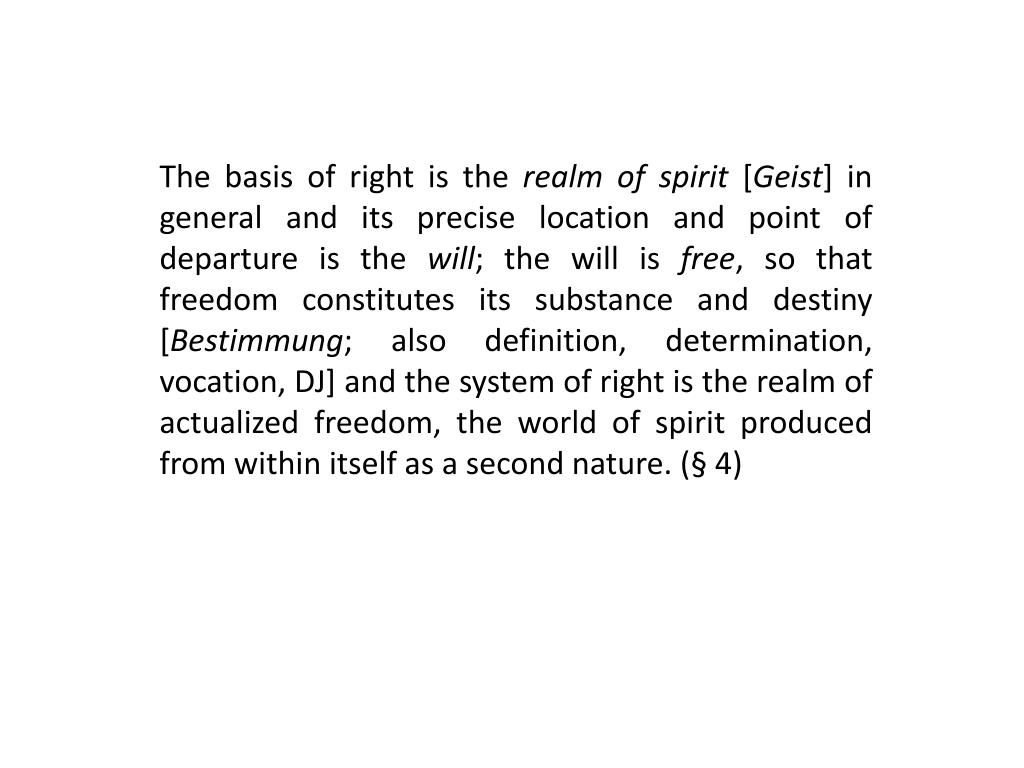 The basis of right is the realm of spirit [Geist] in general and its precise location and point of departure is the will; the will is free, so that freedom constitutes its substance and destiny [Bestimmung; also definition, determination, vocation, DJ] and the system of right is the realm of actualized freedom, the world of spirit produced from within itself as a second nature. (§ 4)